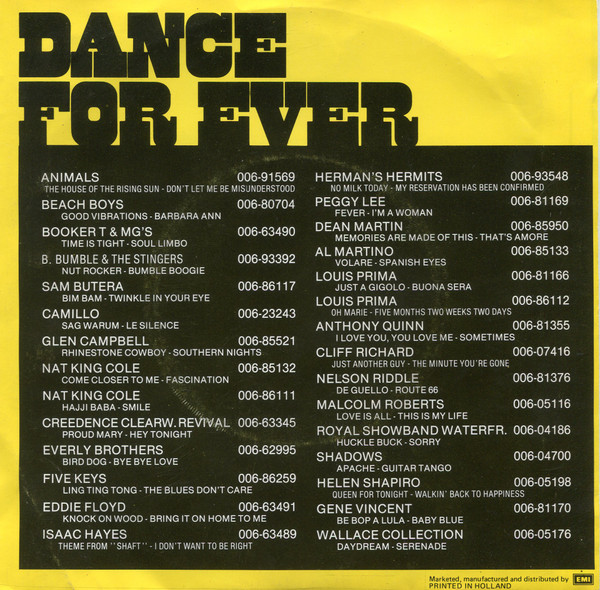 DANCE
FOR EVER

ANIMALS 006-91569
THE HOUSE OF THE RISING SUN - DON'T LET ME BE MISUNDERSTOOD

BEACH BOYS 006-80704
GOOD VIBRATIONS - BARBARA ANN

BOOKER T & MG'S 006-63490
TIME IS TIGHT - SOUL LIMBO

B. BUMBLE & THE STINGERS 006-93392
NUT ROCKER - BUMBLE BOOGIE

SAM BUTERA 006-86117
BIM BAM - TWINKLE IN YOUR EYE

CAMILLO 006-23243
SAG WARUM - LE SILENCE

GLEN CAMPBELL 006-85521
RHINESTONE COWBOY - SOUTHERN NIGHTS

NAT KING COLE 006-85132
COME CLOSER TO ME - FASCINATION

NAT KING COLE 006-86111
HAJJI BABA - SMILE

CREEDENCE CLEARW. REVIVAL 006-63345
PROUD MARY - HEY TONIGHT

EVERLY BROTHERS 006-62995
BIRD DOG - BYE BYE LOVE

FIVE KEYS 006-86259
LING TING TONG - THE BLUES DON'T CARE

EDDIE FLOYD 006-63491
KNOCK ON WOOD - BRING IT ON HOME TO ME

ISAAC HAYES 006-63489
THEME FROM ''SHAFT'' - I DON'T WANT TO BE RIGHT

HERMAN'S HERMITS 006-93548
NO MILK TODAY - MY RESERVATION HAS BEEN CONFIRMED

PEGGY LEE 006-81169
FEVER - I'M A WOMAN

DEAN MARTIN 006-85950
MEMORIES ARE MADE OF THIS - THAT'S AMORE

AL MARTINO 006-85133
VOLARE - SPANISH EYES

LOUIS PRIMA 006-81166
JUST A GIGOLO - BUONA SERA

LOUIS PRIMA 006-86112
OH MARIE - FIVE MONTHS TWO WEEKS TWO DAYS

ANTHONY QUINN 006-81355
I LOVE YOU, YOU LOVE ME - SOMETIMES

CLIFF RICHARD 006-07416
JUST ANOTHER GUY - THE MINUTE YOU'RE GONE

NELSON RIDDLE 006-81376
DE GUELLO - ROUTE 66

MALCOLM ROBERTS 006-05116
LOVE IS ALL - THIS IS MY LIFE

ROYAL SHOWBAND WATERFR. 006-04186
HUCKLE BUCK - SORRY

SHADOWS 006-04700
APACHE - GUITAR TANGO

HELEN SHAPIRO 006-05198
QUEEN FOR TONIGHT - WALKIN' BACK TO HAPPINESS

GENE VINCENT 006-81170
BE BOP A LULA - BABY BLUE

WALLACE COLLECTION 006-05176
DAYDREAM - SERENADE

Marketed, manufactured and distributed by EMI
PRINTED IN HOLLAND